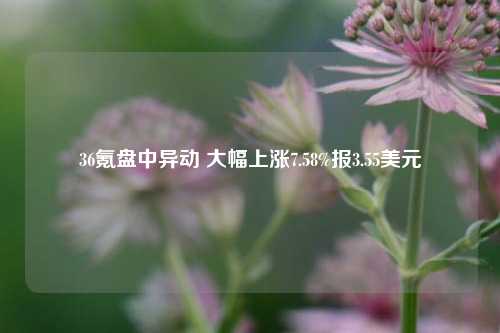 36氪盘中异动 大幅上涨7.58%报3.55美元